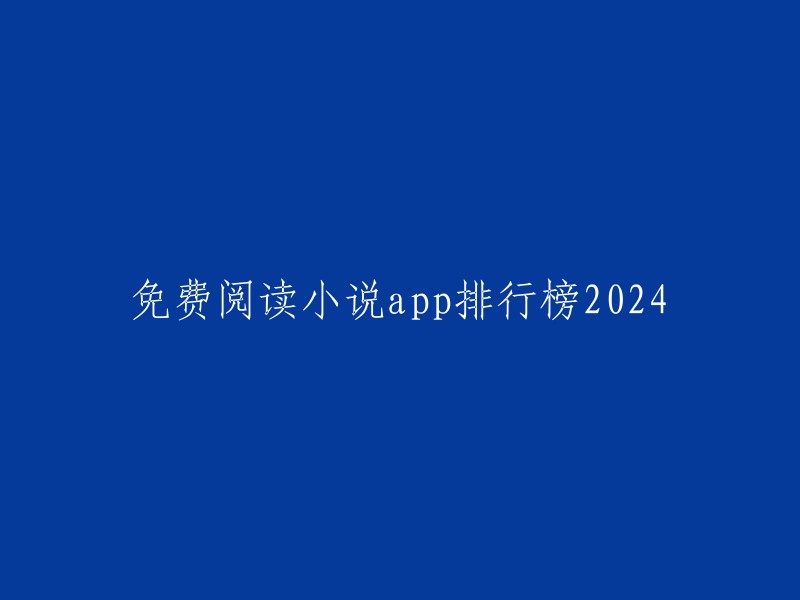 免费阅读小说app排行榜2024